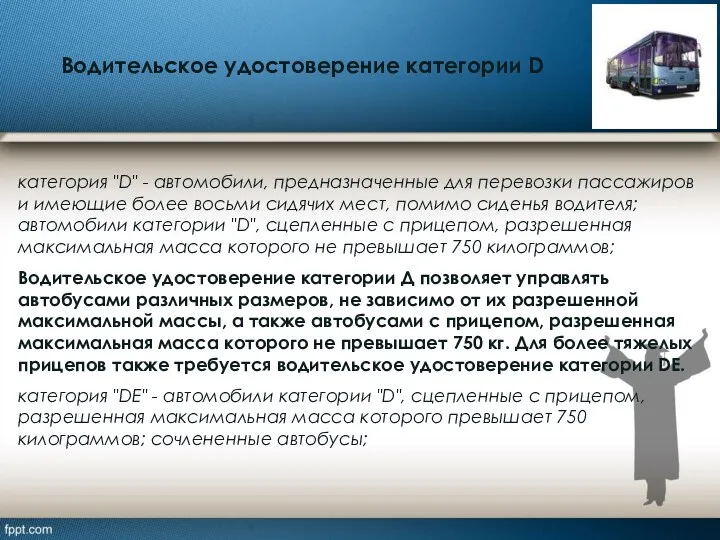 Водительское удостоверение категории D

категория "D" - автомобили, предназначенные для перевозки пассажиров и имеющие более восьми сидячих мест, помимо сиденья водителя; автомобили категории "D", сцепленные с прицепом, разрешенная максимальная масса которого не превышает 750 килограммов;

Водительское удостоверение категории Д позволяет управлять автобусами различных размеров, не зависимо от их разрешенной максимальной массы, а также автобусами с прицепом, разрешенная максимальная масса которого не превышает 750 кг. Для более тяжелых прицепов также требуется водительское удостоверение категории DE.

категория "DE" - автомобили категории "D", сцепленные с прицепом, разрешенная максимальная масса которого превышает 750 килограммов; сочлененные автобусы;

fppt.com